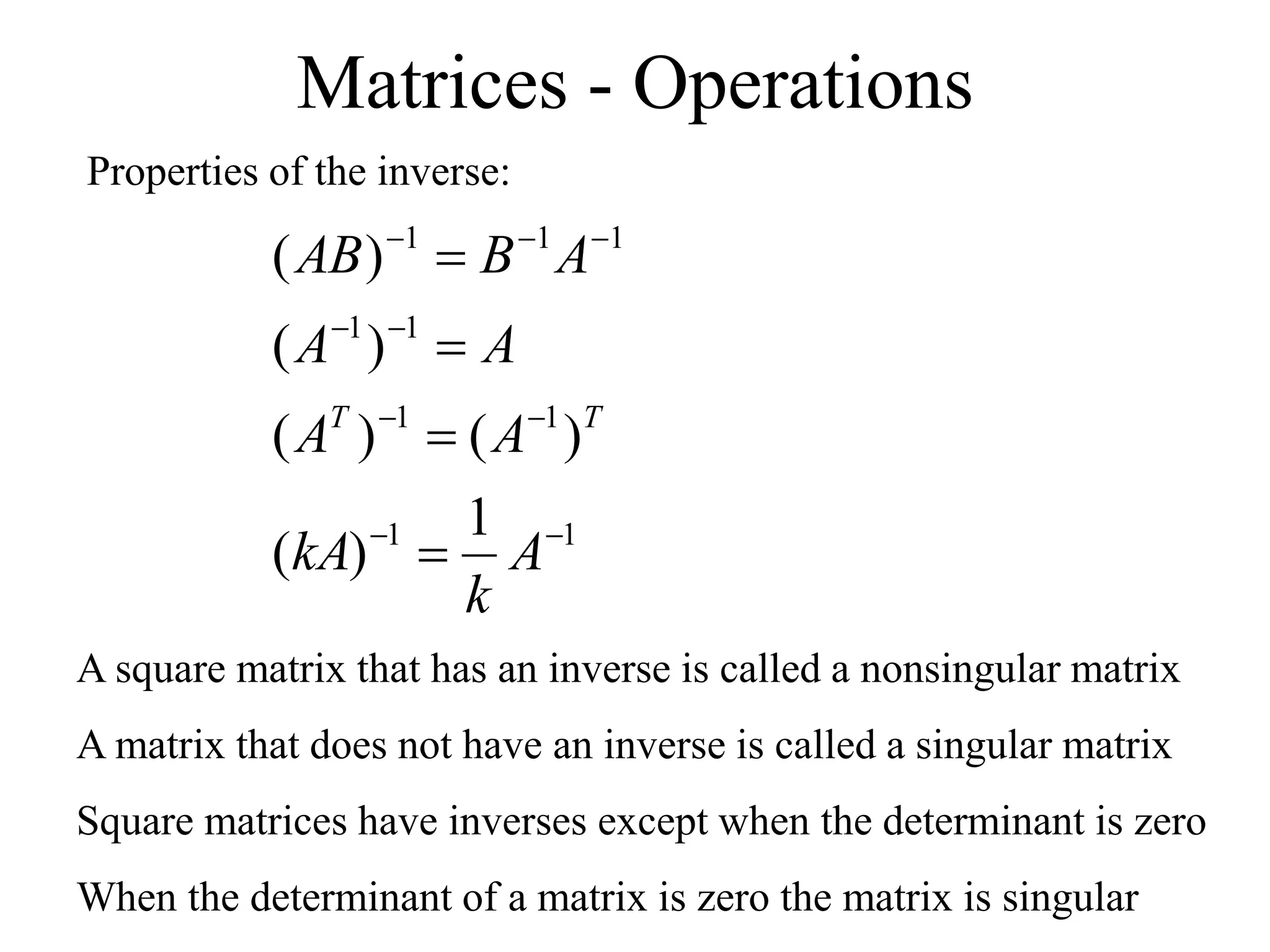 Matrices - Operations

Properties of the inverse:

$(AB)^{-1} = B^{-1}A^{-1}$

$(A^{-1})^{-1} = A$

$(A^{T})^{-1} = (A^{-1})^{T}$

$(kA)^{-1} = \frac{1}{k}A^{-1}$

A square matrix that has an inverse is called a nonsingular matrix

A matrix that does not have an inverse is called a singular matrix

Square matrices have inverses except when the determinant is zero

When the determinant of a matrix is zero the matrix is singular